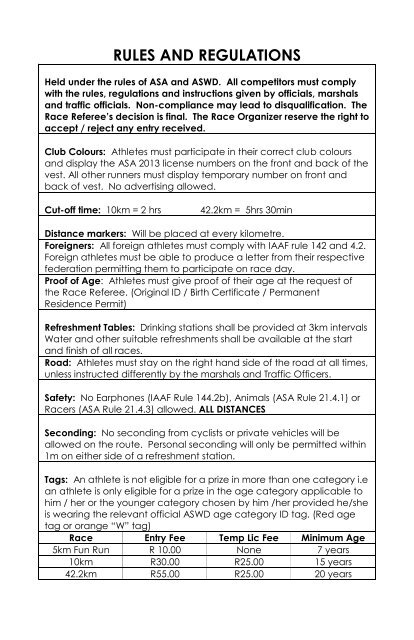 RULES AND REGULATIONS

Held under the rules of ASA and ASWD. All competitors must comply with the rules, regulations and instructions given by officials, marshals and traffic officials. Non-compliance may lead to disqualification. The Race Referee's decision is final. The Race Organizer reserve the right to accept / reject any entry received.

Club Colours: Athletes must participate in their correct club colours and display the ASA 2013 license numbers on the front and back of the vest. All other runners must display temporary number on front and back of vest. No advertising allowed.

Cut-off time: 10km = 2 hrs 42.2km = 5hrs 30min

Distance markers: Will be placed at every kilometre.

Foreigners: All foreign athletes must comply with IAAF rule 142 and 4.2. Foreign athletes must be able to produce a letter from their respective federation permitting them to participate on race day.

Proof of Age: Athletes must give proof of their age at the request of the Race Referee. (Original ID / Birth Certificate / Permanent Residence Permit)

Refreshment Tables: Drinking stations shall be provided at 3km intervals Water and other suitable refreshments shall be available at the start and finish of all races.

Road: Athletes must stay on the right hand side of the road at all times, unless instructed differently by the marshals and Traffic Officers.

Safety: No Earphones (IAAF Rule 144.2b), Animals (ASA Rule 21.4.1) or Racers (ASA Rule 21.4.3) allowed. ALL DISTANCES

Seconding: No seconding from cyclists or private vehicles will be allowed on the route. Personal seconding will only be permitted within 1m on either side of a refreshment station.

Tags: An athlete is not eligible for a prize in more than one category i.e an athlete is only eligible for a prize in the age category applicable to him / her or the younger category chosen by him /her provided he/she is wearing the relevant official ASWD age category ID tag. (Red age tag or orange "W" tag)

| Race | Entry Fee | Temp Lic Fee | Minimum Age |
|---|---|---|---|
| 5km Fun Run | R 10.00 | None | 7 years |
| 10km | R30.00 | R25.00 | 15 years |
| 42.2km | R55.00 | R25.00 | 20 years |